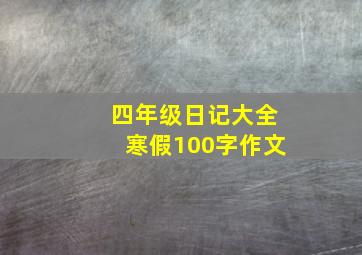 四年级日记大全
寒假100字作文